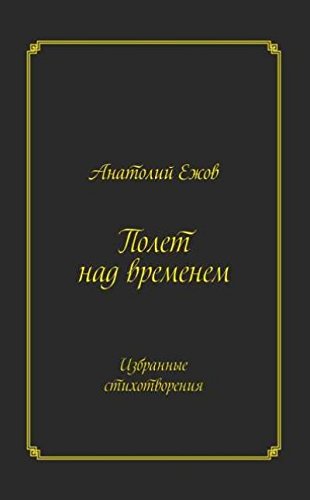 Анатолий Ежов

Полет над временем

Избранные стихотворения